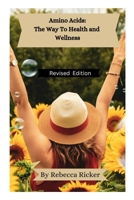 Amino Acids:
The Way To Health and Wellness

Revised Edition

By Rebecca Ricker